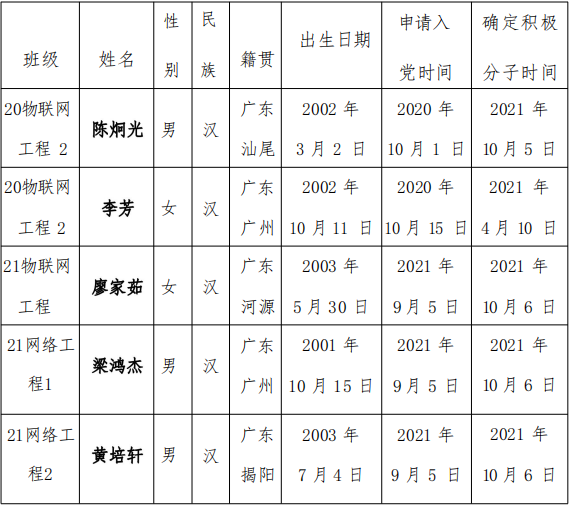 | 班级 | 姓名 | 性别 | 民族 | 籍贯 | 出生日期 | 申请入党时间 | 确定积极分子时间 |
|---|---|---|---|---|---|---|---|
| 20物联网工程 2 | 陈炯光 | 男 | 汉 | 广东汕尾 | 2002 年 3 月 2 日 | 2020 年 10 月 1 日 | 2021 年 10 月 5 日 |
| 20物联网工程 2 | 李芳 | 女 | 汉 | 广东广州 | 2002 年 10 月 11 日 | 2020 年 10 月 15 日 | 2021 年 4 月 10 日 |
| 21物联网工程 | 廖家茹 | 女 | 汉 | 广东河源 | 2003 年 5 月 30 日 | 2021 年 9 月 5 日 | 2021 年 10 月 6 日 |
| 21网络工程1 | 梁鸿杰 | 男 | 汉 | 广东广州 | 2001 年 10 月 15 日 | 2021 年 9 月 5 日 | 2021 年 10 月 6 日 |
| 21网络工程2 | 黄培轩 | 男 | 汉 | 广东揭阳 | 2003 年 7 月 4 日 | 2021 年 9 月 5 日 | 2021 年 10 月 6 日 |